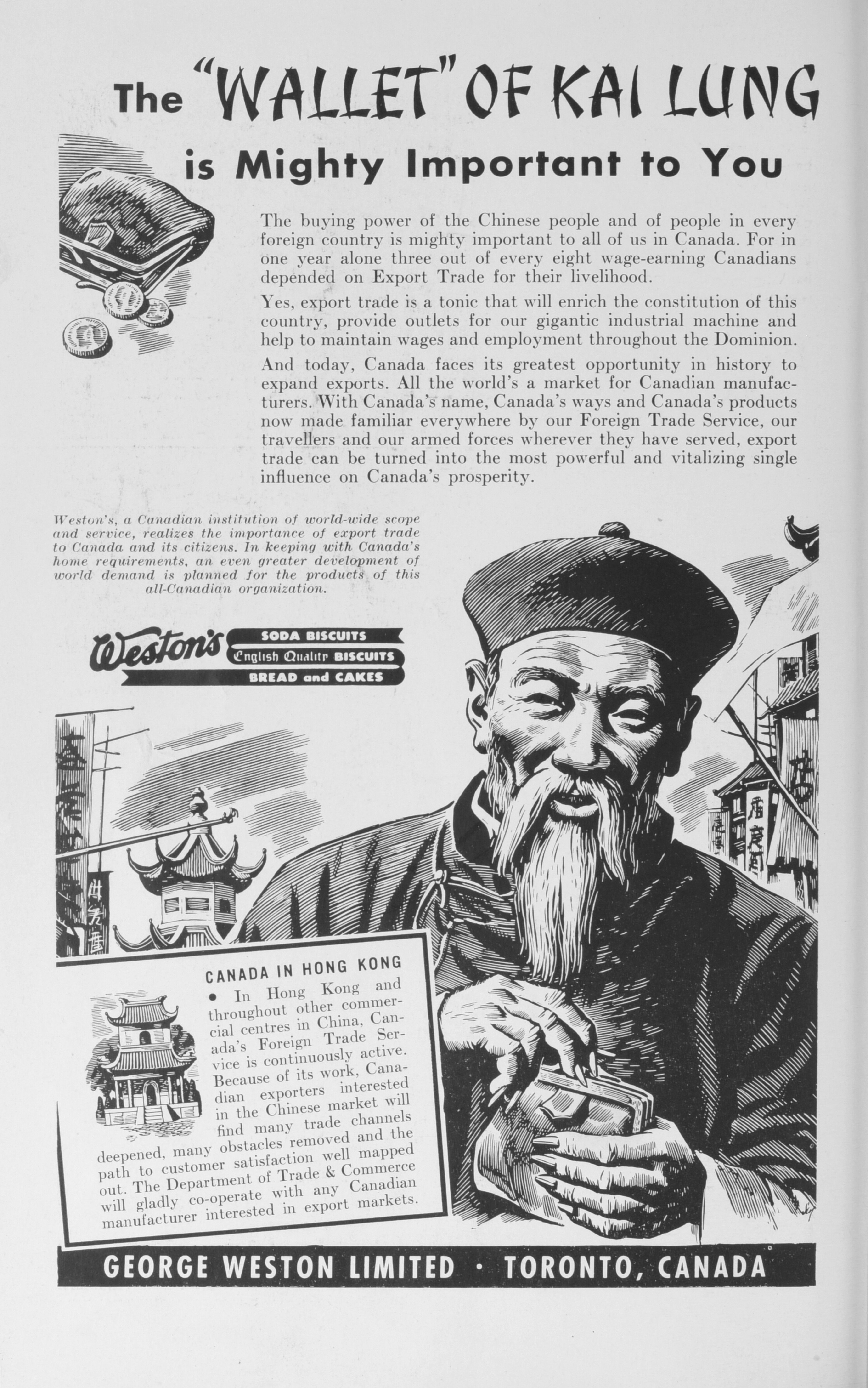 The "WALLET" OF KAI LUNG

is Mighty Important to You

The buying power of the Chinese people and of people in every foreign country is mighty important to all of us in Canada. For in one year alone three out of every eight wage-earning Canadians depended on Export Trade for their livelihood.

Yes, export trade is a tonic that will enrich the constitution of this country, provide outlets for our gigantic industrial machine and help to maintain wages and employment throughout the Dominion.

And today, Canada faces its greatest opportunity in history to expand exports. All the world's a market for Canadian manufacturers. With Canada's name, Canada's ways and Canada's products now made familiar everywhere by our Foreign Trade Service, our travellers and our armed forces wherever they have served, export trade can be turned into the most powerful and vitalizing single influence on Canada's prosperity.

Weston's, a Canadian institution of world-wide scope and service, realizes the importance of export trade to Canada and its citizens. In keeping with Canada's home requirements, an even greater development of world demand is planned for the products of this all-Canadian organization.

Weston's SODA BISCUITS English Quality BISCUITS BREAD and CAKES

CANADA IN HONG KONG

• In Hong Kong and throughout other commercial centres in China, Canada's Foreign Trade Service is continuously active. Because of its work, Canadian exporters interested in the Chinese market will find many trade channels deepened, many obstacles removed and the path to customer satisfaction well mapped out. The Department of Trade & Commerce will gladly co-operate with any Canadian manufacturer interested in export markets.

GEORGE WESTON LIMITED · TORONTO, CANADA